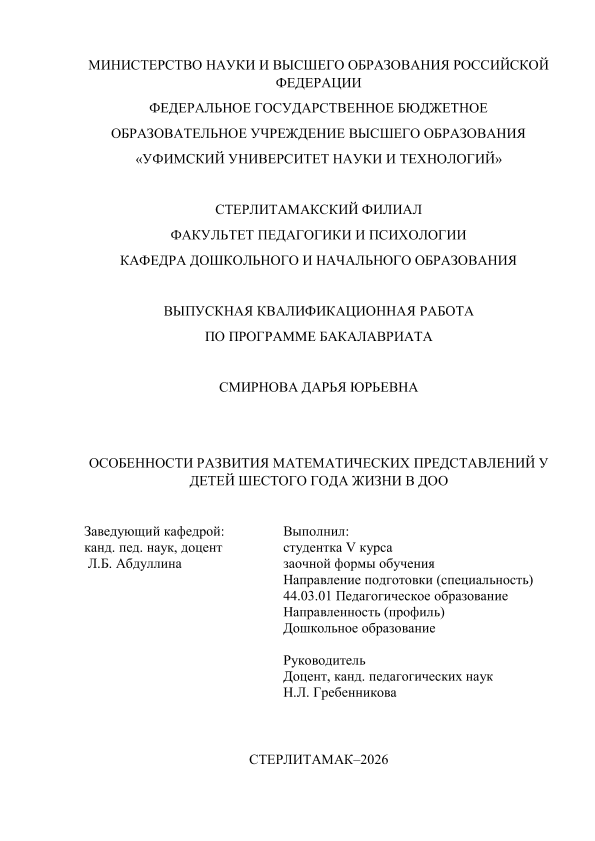 МИНИСТЕРСТВО НАУКИ И ВЫСШЕГО ОБРАЗОВАНИЯ РОССИЙСКОЙ ФЕДЕРАЦИИ

ФЕДЕРАЛЬНОЕ ГОСУДАРСТВЕННОЕ БЮДЖЕТНОЕ

ОБРАЗОВАТЕЛЬНОЕ УЧРЕЖДЕНИЕ ВЫСШЕГО ОБРАЗОВАНИЯ

«УФИМСКИЙ УНИВЕРСИТЕТ НАУКИ И ТЕХНОЛОГИЙ»

СТЕРЛИТАМАКСКИЙ ФИЛИАЛ

ФАКУЛЬТЕТ ПЕДАГОГИКИ И ПСИХОЛОГИИ

КАФЕДРА ДОШКОЛЬНОГО И НАЧАЛЬНОГО ОБРАЗОВАНИЯ

ВЫПУСКНАЯ КВАЛИФИКАЦИОННАЯ РАБОТА

ПО ПРОГРАММЕ БАКАЛАВРИАТА

СМИРНОВА ДАРЬЯ ЮРЬЕВНА

ОСОБЕННОСТИ РАЗВИТИЯ МАТЕМАТИЧЕСКИХ ПРЕДСТАВЛЕНИЙ У ДЕТЕЙ ШЕСТОГО ГОДА ЖИЗНИ В ДОО

Заведующий кафедрой:
канд. пед. наук, доцент
Л.Б. Абдуллина

Выполнил:
студентка V курса
заочной формы обучения
Направление подготовки (специальность)
44.03.01 Педагогическое образование
Направленность (профиль)
Дошкольное образование

Руководитель
Доцент, канд. педагогических наук
Н.Л. Гребенникова

СТЕРЛИТАМАК–2026